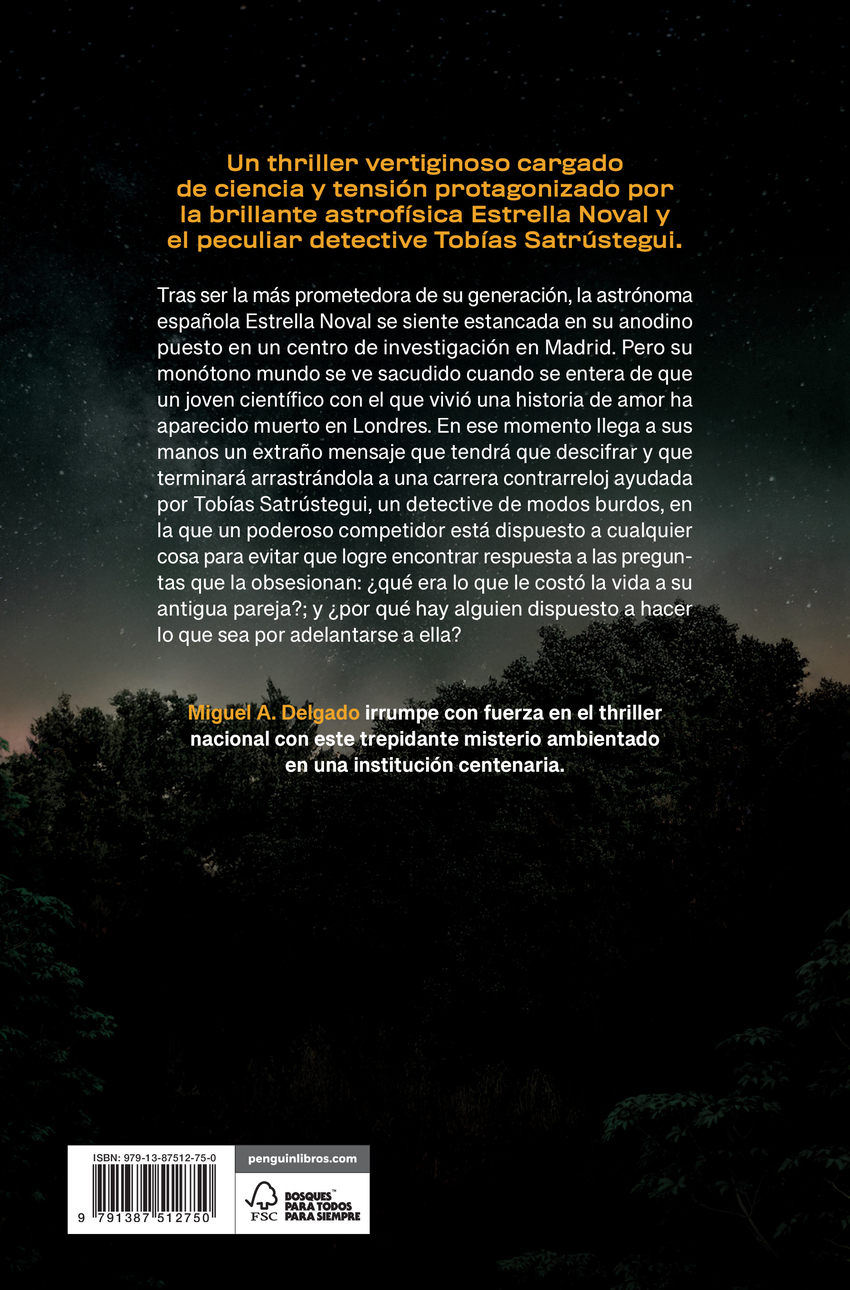 Un thriller vertiginoso cargado de ciencia y tensión protagonizado por la brillante astrofísica Estrella Noval y el peculiar detective Tobías Satrústegui.

Tras ser la más prometedora de su generación, la astrónoma española Estrella Noval se siente estancada en su anodino puesto en un centro de investigación en Madrid. Pero su monótono mundo se ve sacudido cuando se entera de que un joven científico con el que vivió una historia de amor ha aparecido muerto en Londres. En ese momento llega a sus manos un extraño mensaje que tendrá que descifrar y que terminará arrastrándola a una carrera contrarreloj ayudada por Tobías Satrústegui, un detective de modos burdos, en la que un poderoso competidor está dispuesto a cualquier cosa para evitar que logre encontrar respuesta a las preguntas que la obsesionan: ¿qué era lo que le costó la vida a su antigua pareja?; y ¿por qué hay alguien dispuesto a hacer lo que sea por adelantarse a ella?

Miguel A. Delgado irrumpe con fuerza en el thriller nacional con este trepidante misterio ambientado en una institución centenaria.

ISBN: 979-13-87512-75-0

9 791387 512750

penguinlibros.com

FSC

BOSQUES™ PARA TODOS PARA SIEMPRE